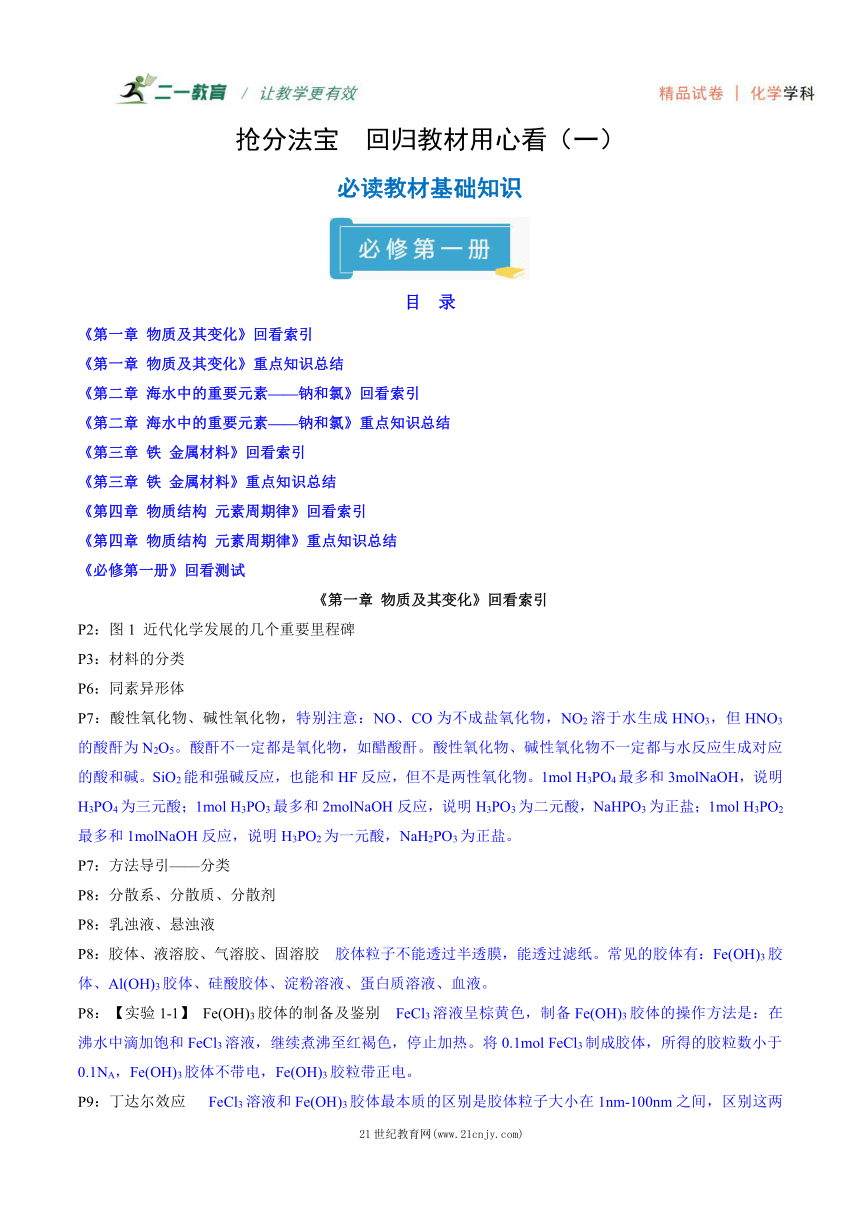 二一教育 / 让教学更有效

精品试卷 | 化学学科

抢分法宝 回归教材用心看（一）

必读教材基础知识

必修第一册

目 录

《第一章 物质及其变化》回看索引

《第一章 物质及其变化》重点知识总结

《第二章 海水中的重要元素——钠和氯》回看索引

《第二章 海水中的重要元素——钠和氯》重点知识总结

《第三章 铁 金属材料》回看索引

《第三章 铁 金属材料》重点知识总结

《第四章 物质结构 元素周期律》回看索引

《第四章 物质结构 元素周期律》重点知识总结

《必修第一册》回看测试

《第一章 物质及其变化》回看索引

P2：图1 近代化学发展的几个重要里程碑

P3：材料的分类

P6：同素异形体

P7：酸性氧化物、碱性氧化物，特别注意：NO、CO为不成盐氧化物，$NO_2$溶于水生成$HNO_3$，但$HNO_3$的酸酐为$N_2O_5$。酸酐不一定都是氧化物，如醋酸酐。酸性氧化物、碱性氧化物不一定都与水反应生成对应的酸和碱。$SiO_2$能和强碱反应，也能和HF反应，但不是两性氧化物。1mol $H_3PO_4$最多和3molNaOH，说明$H_3PO_4$为三元酸；1mol $H_3PO_3$最多和2molNaOH反应，说明$H_3PO_3$为二元酸，$NaHPO_3$为正盐；1mol $H_3PO_2$最多和1molNaOH反应，说明$H_3PO_2$为一元酸，$NaH_2PO_3$为正盐。

P7：方法导引——分类

P8：分散系、分散质、分散剂

P8：乳浊液、悬浊液

P8：胶体、液溶胶、气溶胶、固溶胶 胶体粒子不能透过半透膜，能透过滤纸。常见的胶体有：$Fe(OH)_3$胶体、$Al(OH)_3$胶体、硅酸胶体、淀粉溶液、蛋白质溶液、血液。

P8：【实验1-1】 $Fe(OH)_3$胶体的制备及鉴别 $FeCl_3$溶液呈棕黄色，制备$Fe(OH)_3$胶体的操作方法是：在沸水中滴加饱和$FeCl_3$溶液，继续煮沸至红褐色，停止加热。将0.1mol $FeCl_3$制成胶体，所得的胶粒数小于$0.1N_A$，$Fe(OH)_3$胶体不带电，$Fe(OH)_3$胶粒带正电。

P9：丁达尔效应 $FeCl_3$溶液和$Fe(OH)_3$胶体最本质的区别是胶体粒子大小在1nm-100nm之间，区别这两

21世纪教育网(www.21cnjy.com)